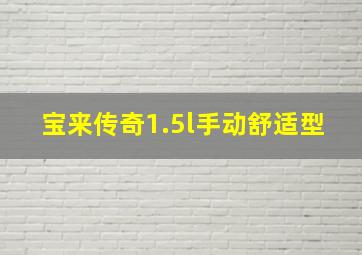 宝来传奇1.5l手动舒适型